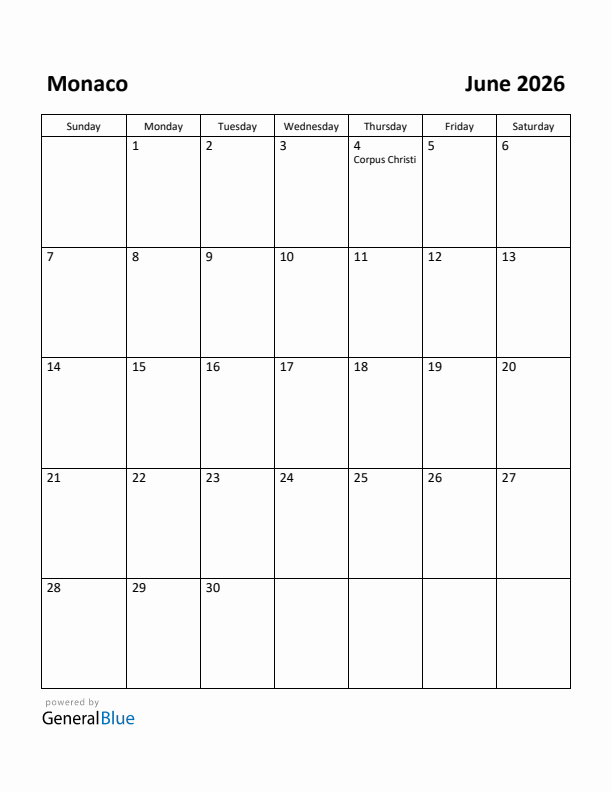 Monaco

June 2026

| Sunday | Monday | Tuesday | Wednesday | Thursday | Friday | Saturday |
|---|---|---|---|---|---|---|
| | 1 | 2 | 3 | 4 Corpus Christi | 5 | 6 |
| 7 | 8 | 9 | 10 | 11 | 12 | 13 |
| 14 | 15 | 16 | 17 | 18 | 19 | 20 |
| 21 | 22 | 23 | 24 | 25 | 26 | 27 |
| 28 | 29 | 30 | | | | |

powered by
GeneralBlue